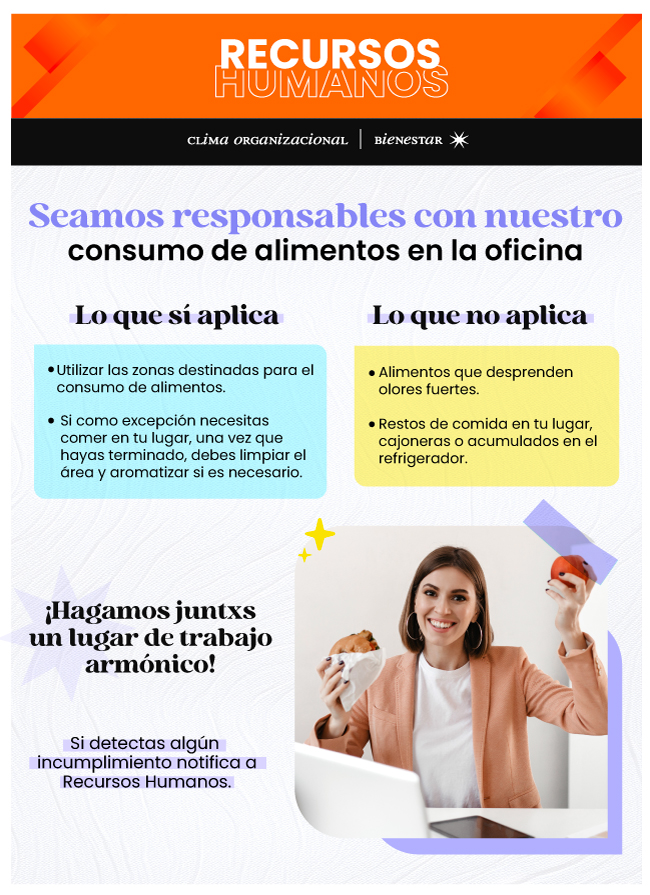 RECURSOS
HUMANOS

CLIMA ORGANIZACIONAL | BIENESTAR

Seamos responsables con nuestro consumo de alimentos en la oficina

Lo que sí aplica

• Utilizar las zonas destinadas para el consumo de alimentos.

• Si como excepción necesitas comer en tu lugar, una vez que hayas terminado, debes limpiar el área y aromatizar si es necesario.

Lo que no aplica

• Alimentos que desprenden olores fuertes.

• Restos de comida en tu lugar, cajoneras o acumulados en el refrigerador.

¡Hagamos juntxs un lugar de trabajo armónico!

Si detectas algún incumplimiento notifica a Recursos Humanos.